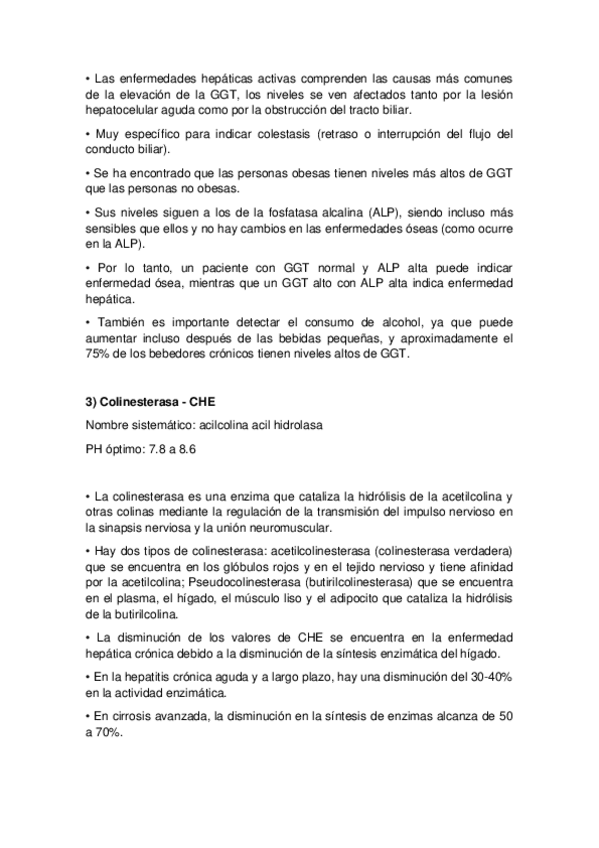 • Las enfermedades hepáticas activas comprenden las causas más comunes de la elevación de la GGT, los niveles se ven afectados tanto por la lesión hepatocelular aguda como por la obstrucción del tracto biliar.

• Muy específico para indicar colestasis (retraso o interrupción del flujo del conducto biliar).

• Se ha encontrado que las personas obesas tienen niveles más altos de GGT que las personas no obesas.

• Sus niveles siguen a los de la fosfatasa alcalina (ALP), siendo incluso más sensibles que ellos y no hay cambios en las enfermedades óseas (como ocurre en la ALP).

• Por lo tanto, un paciente con GGT normal y ALP alta puede indicar enfermedad ósea, mientras que un GGT alto con ALP alta indica enfermedad hepática.

• También es importante detectar el consumo de alcohol, ya que puede aumentar incluso después de las bebidas pequeñas, y aproximadamente el 75% de los bebedores crónicos tienen niveles altos de GGT.

3) Colinesterasa - CHE

Nombre sistemático: acilcolina acil hidrolasa

PH óptimo: 7.8 a 8.6

• La colinesterasa es una enzima que cataliza la hidrólisis de la acetilcolina y otras colinas mediante la regulación de la transmisión del impulso nervioso en la sinapsis nerviosa y la unión neuromuscular.

• Hay dos tipos de colinesterasa: acetilcolinesterasa (colinesterasa verdadera) que se encuentra en los glóbulos rojos y en el tejido nervioso y tiene afinidad por la acetilcolina; Pseudocolinesterasa (butirilcolinesterasa) que se encuentra en el plasma, el hígado, el músculo liso y el adipocito que cataliza la hidrólisis de la butirilcolina.

• La disminución de los valores de CHE se encuentra en la enfermedad hepática crónica debido a la disminución de la síntesis enzimática del hígado.

• En la hepatitis crónica aguda y a largo plazo, hay una disminución del 30-40% en la actividad enzimática.

• En cirrosis avanzada, la disminución en la síntesis de enzimas alcanza de 50 a 70%.